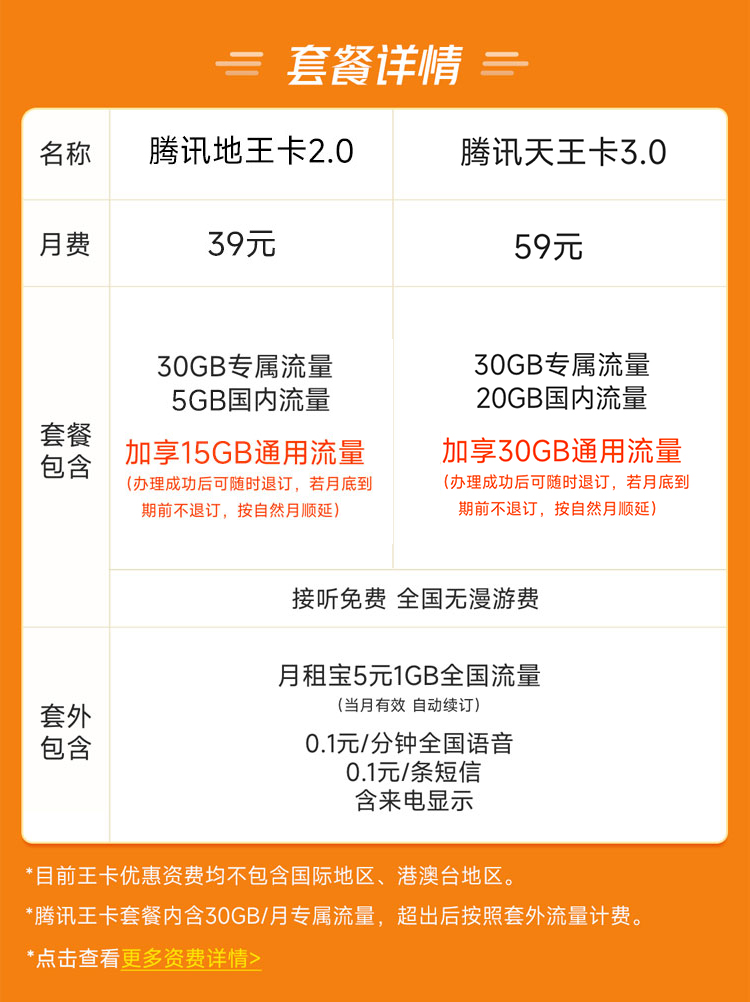 套餐详情

| 名称 | 腾讯地王卡2.0 | 腾讯天王卡3.0 |
|---|---|---|
| 月费 | 39元 | 59元 |
| 套餐包含 | 30GB专属流量 5GB国内流量 加享15GB通用流量 (办理成功后可随时退订，若月底到期前不退订，按自然月顺延) | 30GB专属流量 20GB国内流量 加享30GB通用流量 (办理成功后可随时退订，若月底到期前不退订，按自然月顺延) |
| | 接听免费 全国无漫游费 | |
| 套外包含 | 月租宝5元1GB全国流量 (当月有效 自动续订) 0.1元/分钟全国语音 0.1元/条短信 含来电显示 | |

*目前王卡优惠资费均不包含国际地区、港澳台地区。

*腾讯王卡套餐内含30GB/月专属流量，超出后按照套外流量计费。

*点击查看更多资费详情>